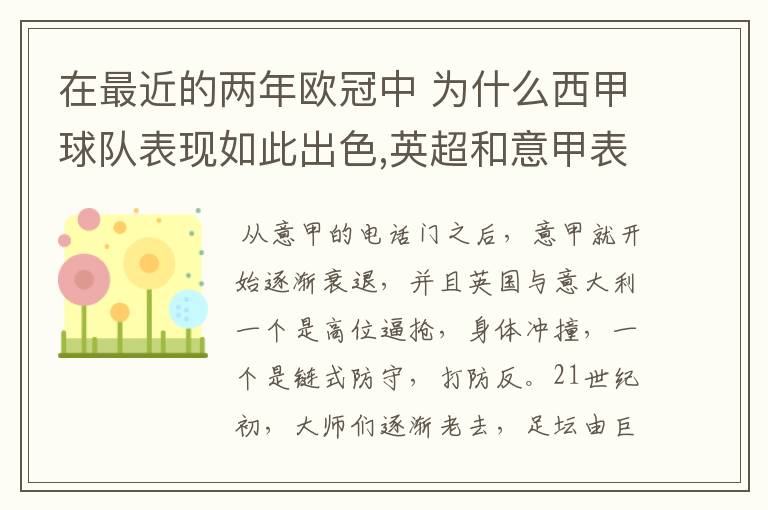 在最近的两年欧冠中 为什么西甲球队表现如此出色,英超和意甲表

从意甲的电话门之后，意甲就开始逐渐衰退，并且英国与意大利一个是高位逼抢，身体冲撞，一个是链式防守，打防反。21世纪初，大师们逐渐老去，足坛由巨